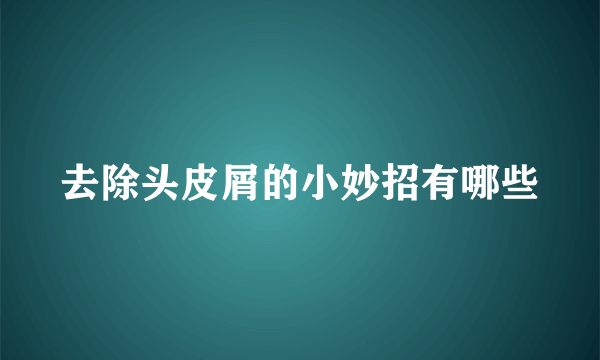 去除头皮屑的小妙招有哪些